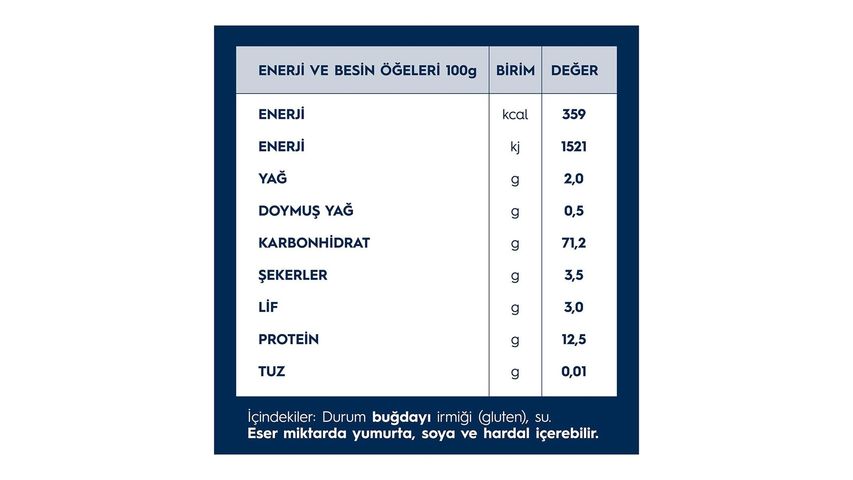 | ENERJİ VE BESİN ÖĞELERİ 100g | BİRİM | DEĞER |
|---|---|---|
| ENERJİ | kcal | 359 |
| ENERJİ | kj | 1521 |
| YAĞ | g | 2,0 |
| DOYMUŞ YAĞ | g | 0,5 |
| KARBONHİDRAT | g | 71,2 |
| ŞEKERLER | g | 3,5 |
| LİF | g | 3,0 |
| PROTEİN | g | 12,5 |
| TUZ | g | 0,01 |

İçindekiler: Durum buğdayı irmiği (gluten), su.
Eser miktarda yumurta, soya ve hardal içerebilir.